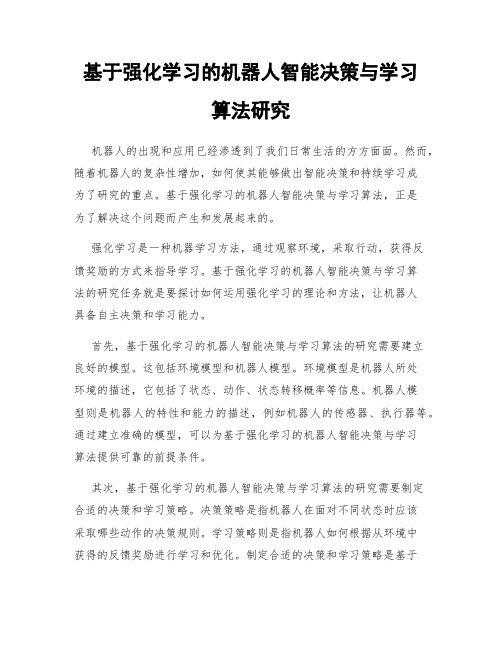 基于强化学习的机器人智能决策与学习算法研究

机器人的出现和应用已经渗透到了我们日常生活的方方面面。然而，随着机器人的复杂性增加，如何使其能够做出智能决策和持续学习成为了研究的重点。基于强化学习的机器人智能决策与学习算法，正是为了解决这个问题而产生和发展起来的。

强化学习是一种机器学习方法，通过观察环境，采取行动，获得反馈奖励的方式来指导学习。基于强化学习的机器人智能决策与学习算法的研究任务就是要探讨如何运用强化学习的理论和方法，让机器人具备自主决策和学习能力。

首先，基于强化学习的机器人智能决策与学习算法的研究需要建立良好的模型。这包括环境模型和机器人模型。环境模型是机器人所处环境的描述，它包括了状态、动作、状态转移概率等信息。机器人模型则是机器人的特性和能力的描述，例如机器人的传感器、执行器等。通过建立准确的模型，可以为基于强化学习的机器人智能决策与学习算法提供可靠的前提条件。

其次，基于强化学习的机器人智能决策与学习算法的研究需要制定合适的决策和学习策略。决策策略是指机器人在面对不同状态时应该采取哪些动作的决策规则。学习策略则是指机器人如何根据从环境中获得的反馈奖励进行学习和优化。制定合适的决策和学习策略是基于